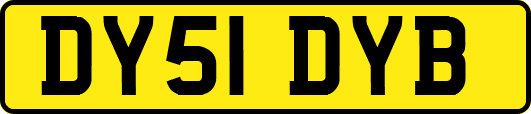 DY51 DYB